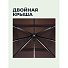 ДВОЙНАЯ
КРЫША